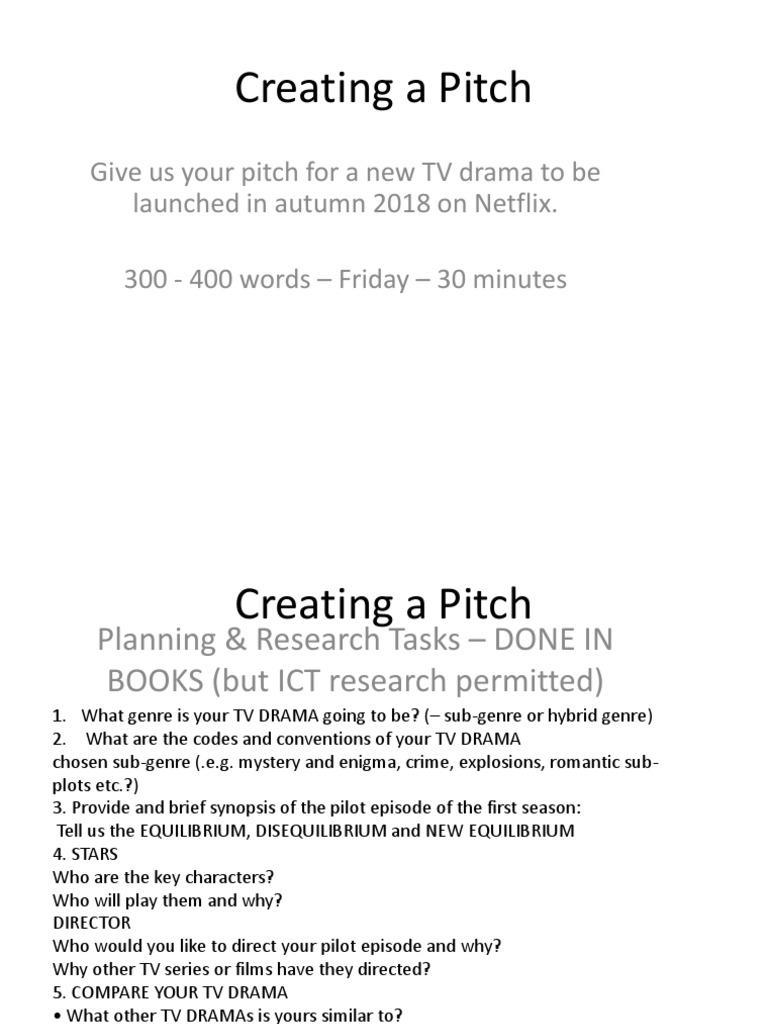 Creating a Pitch

Give us your pitch for a new TV drama to be launched in autumn 2018 on Netflix.

300 - 400 words – Friday – 30 minutes

Creating a Pitch

Planning & Research Tasks – DONE IN BOOKS (but ICT research permitted)

1. What genre is your TV DRAMA going to be? (– sub-genre or hybrid genre)
2. What are the codes and conventions of your TV DRAMA chosen sub-genre (.e.g. mystery and enigma, crime, explosions, romantic sub-plots etc.?)
3. Provide and brief synopsis of the pilot episode of the first season:
Tell us the EQUILIBRIUM, DISEQUILIBRIUM and NEW EQUILIBRIUM
4. STARS
Who are the key characters?
Who will play them and why?
DIRECTOR
Who would you like to direct your pilot episode and why?
Why other TV series or films have they directed?
5. COMPARE YOUR TV DRAMA
• What other TV DRAMAs is yours similar to?